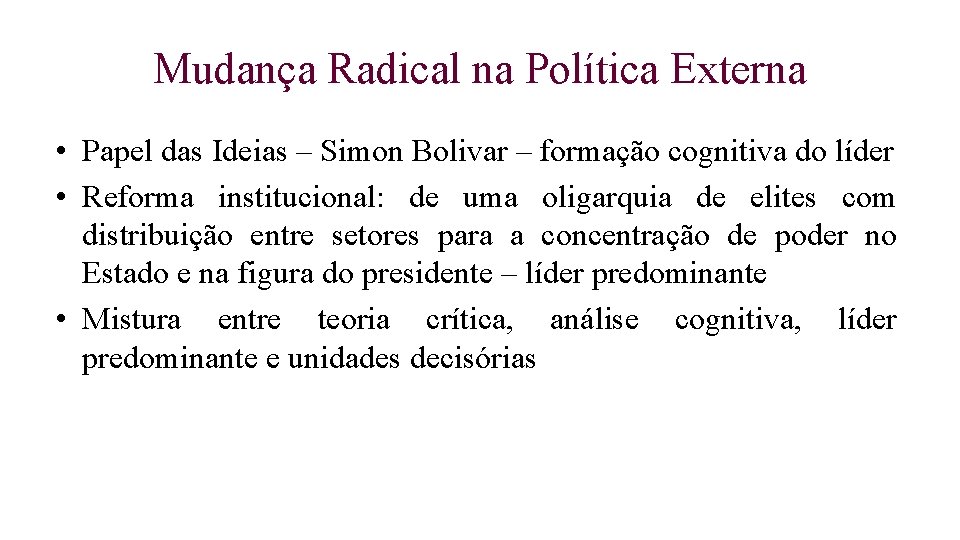 Mudança Radical na Política Externa

• Papel das Ideias – Simon Bolivar – formação cognitiva do líder
• Reforma institucional: de uma oligarquia de elites com distribuição entre setores para a concentração de poder no Estado e na figura do presidente – líder predominante
• Mistura entre teoria crítica, análise cognitiva, líder predominante e unidades decisórias